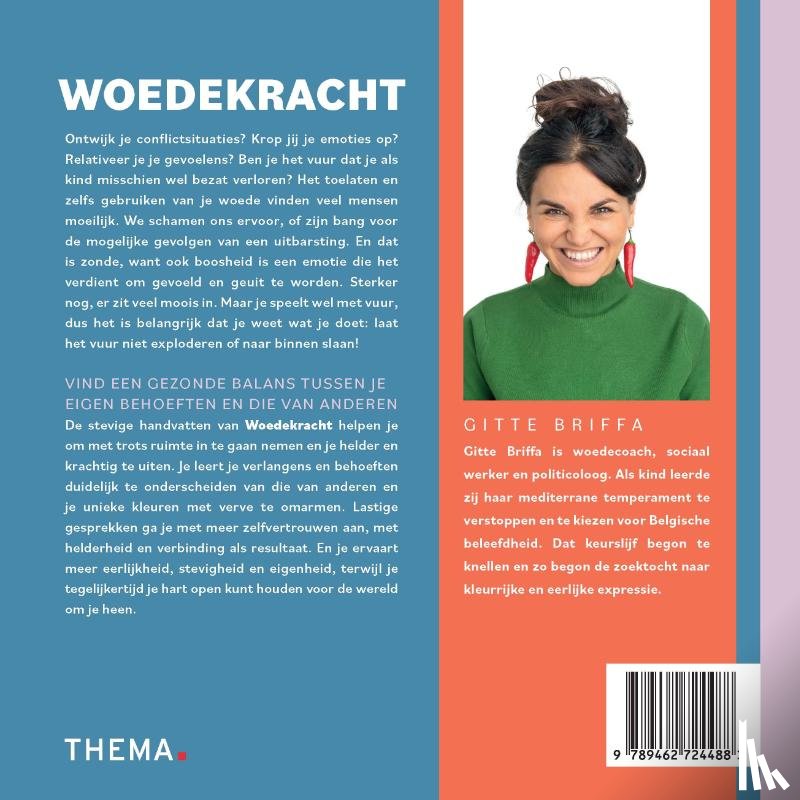 WOEDEKRACHT

Ontwijk je conflictsituaties? Krop jij je emoties op? Relativeer je je gevoelens? Ben je het vuur dat je als kind misschien wel bezat verloren? Het toelaten en zelfs gebruiken van je woede vinden veel mensen moeilijk. We schamen ons ervoor, of zijn bang voor de mogelijke gevolgen van een uitbarsting. En dat is zonde, want ook boosheid is een emotie die het verdient om gevoeld en geuit te worden. Sterker nog, er zit veel moois in. Maar je speelt wel met vuur, dus het is belangrijk dat je weet wat je doet: laat het vuur niet exploderen of naar binnen slaan!

VIND EEN GEZONDE BALANS TUSSEN JE EIGEN BEHOEFTEN EN DIE VAN ANDEREN

De stevige handvatten van Woedekracht helpen je om met trots ruimte in te gaan nemen en je helder en krachtig te uiten. Je leert je verlangens en behoeften duidelijk te onderscheiden van die van anderen en je unieke kleuren met verve te omarmen. Lastige gesprekken ga je met meer zelfvertrouwen aan, met helderheid en verbinding als resultaat. En je ervaart meer eerlijkheid, stevigheid en eigenheid, terwijl je tegelijkertijd je hart open kunt houden voor de wereld om je heen.

THEMA.

GITTE BRIFFA

Gitte Briffa is woedecoach, sociaal werker en politicoloog. Als kind leerde zij haar mediterrane temperament te verstoppen en te kiezen voor Belgische beleefdheid. Dat keurslijf begon te knellen en zo begon de zoektocht naar kleurrijke en eerlijke expressie.

9 789462 724488